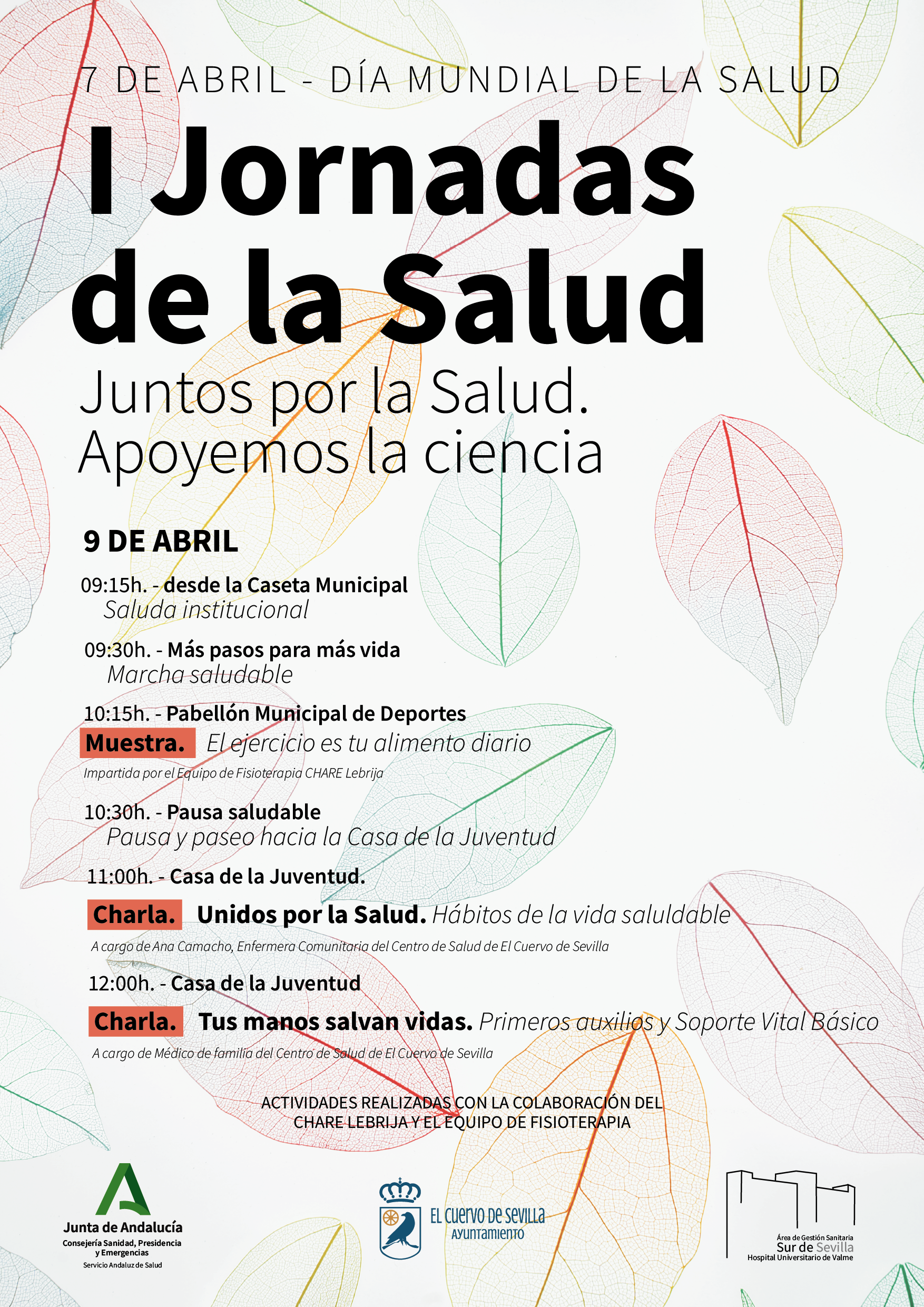 7 DE ABRIL - DÍA MUNDIAL DE LA SALUD

I Jornadas de la Salud

Juntos por la Salud. Apoyemos la ciencia

9 DE ABRIL

09:15h. - desde la Caseta Municipal
Saluda institucional

09:30h. - Más pasos para más vida
Marcha saludable

10:15h. - Pabellón Municipal de Deportes
Muestra. El ejercicio es tu alimento diario
Impartida por el Equipo de Fisioterapia CHARE Lebrija

10:30h. - Pausa saludable
Pausa y paseo hacia la Casa de la Juventud

11:00h. - Casa de la Juventud.
Charla. Unidos por la Salud. Hábitos de la vida saluldable
A cargo de Ana Camacho, Enfermera Comunitaria del Centro de Salud de El Cuervo de Sevilla

12:00h. - Casa de la Juventud
Charla. Tus manos salvan vidas. Primeros auxilios y Soporte Vital Básico
A cargo de Médico de familia del Centro de Salud de El Cuervo de Sevilla

ACTIVIDADES REALIZADAS CON LA COLABORACIÓN DEL CHARE LEBRIJA Y EL EQUIPO DE FISIOTERAPIA

Junta de Andalucía
Consejería Sanidad, Presidencia y Emergencias
Servicio Andaluz de Salud

EL CUERVO DE SEVILLA
AYUNTAMIENTO

Área de Gestión Sanitaria
Sur de Sevilla
Hospital Universitario de Valme